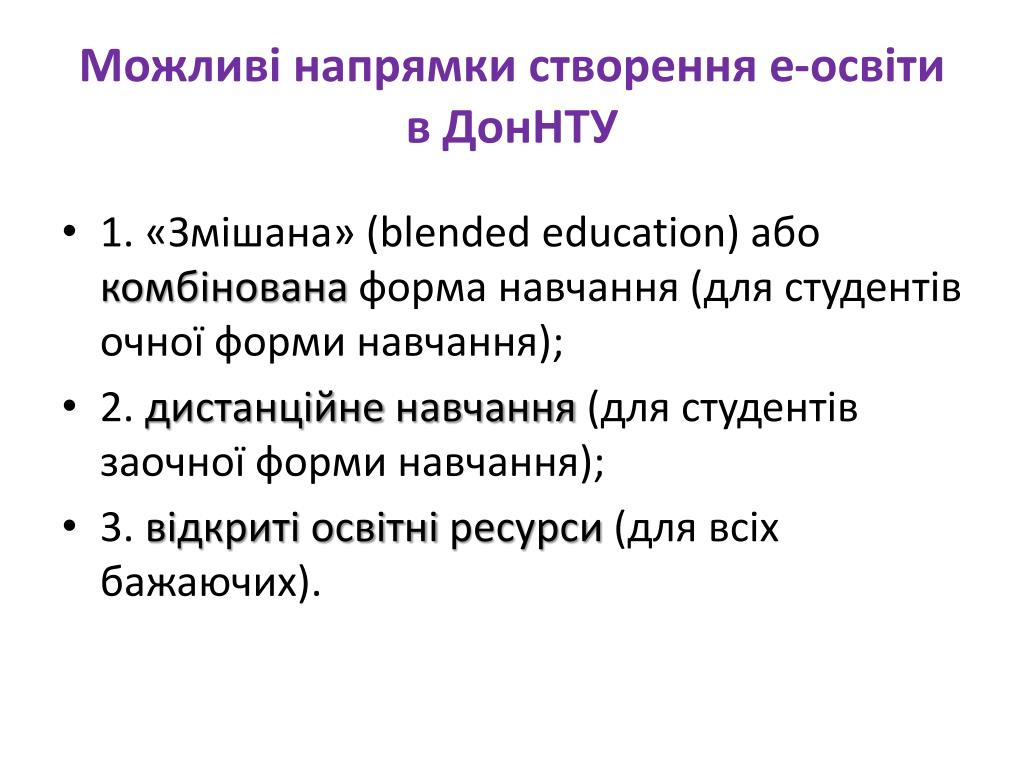 Можливі напрямки створення е-освіти в ДонНТУ

• 1. «Змішана» (blended education) або комбінована форма навчання (для студентів очної форми навчання);
• 2. дистанційне навчання (для студентів заочної форми навчання);
• 3. відкриті освітні ресурси (для всіх бажаючих).